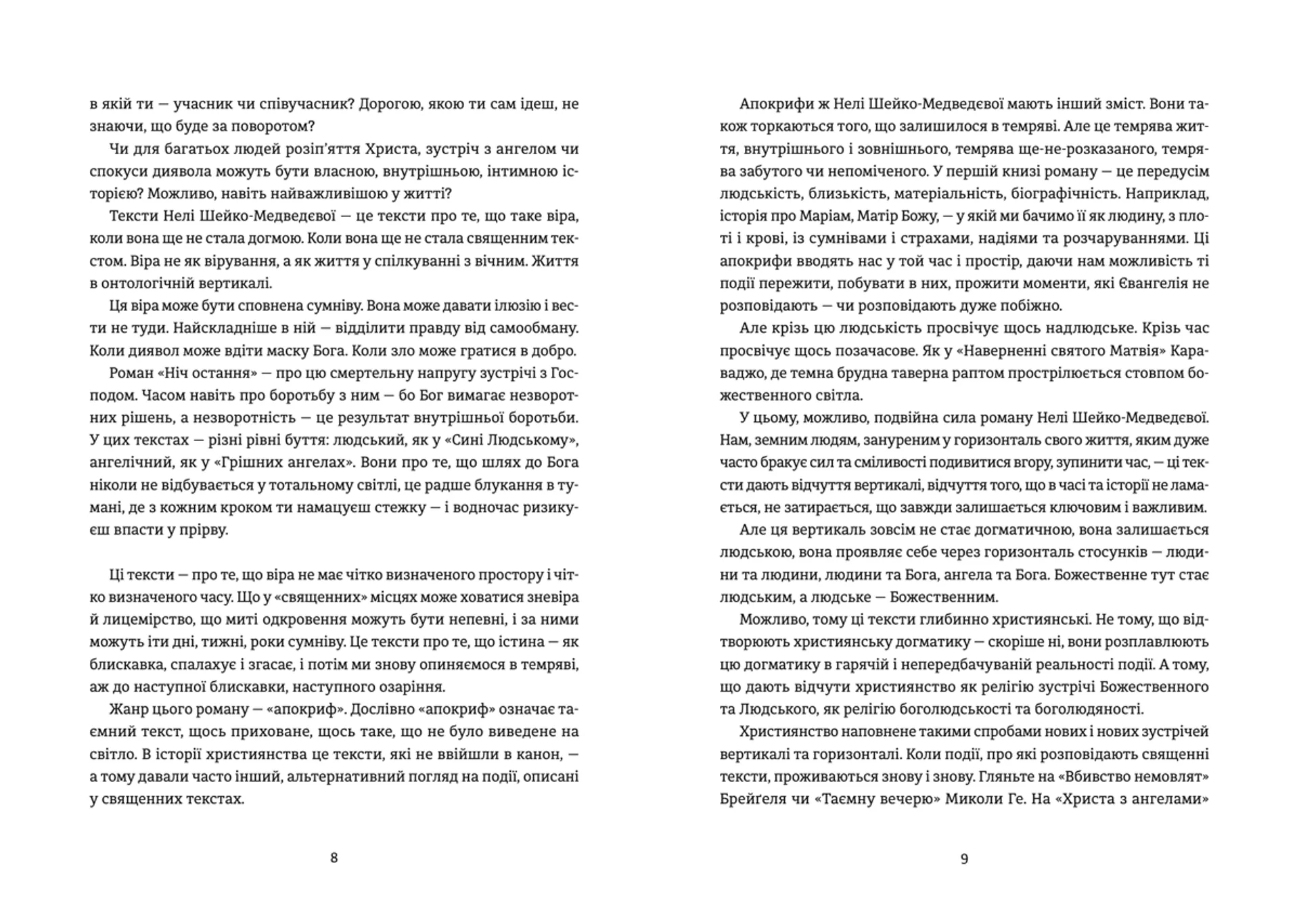 в якій ти — учасник чи співучасник? Дорогою, якою ти сам ідеш, не знаючи, що буде за поворотом?

Чи для багатьох людей розіп'яття Христа, зустріч з ангелом чи спокуси диявола можуть бути власною, внутрішньою, інтимною історією? Можливо, навіть найважливішою у житті?

Тексти Нелі Шейко-Медведєвої — це тексти про те, що таке віра, коли вона ще не стала догмою. Коли вона ще не стала священним текстом. Віра не як вірування, а як життя у спілкуванні з вічним. Життя в онтологічній вертикалі.

Ця віра може бути сповнена сумніву. Вона може давати ілюзію і вести не туди. Найскладніше в ній — відділити правду від самообману. Коли диявол може вдіти маску Бога. Коли зло може гратися в добро.

Роман «Ніч остання» — про цю смертельну напругу зустрічі з Господом. Часом навіть про боротьбу з ним — бо Бог вимагає незворотних рішень, а незворотність — це результат внутрішньої боротьби. У цих текстах — різні рівні буття: людський, як у «Сині Людському», ангелічний, як у «Грішних ангелах». Вони про те, що шлях до Бога ніколи не відбувається у тотальному світлі, це радше блукання в тумані, де з кожним кроком ти намацуєш стежку — і водночас ризикуєш впасти у прірву.

Ці тексти — про те, що віра не має чітко визначеного простору і чітко визначеного часу. Що у «священних» місцях може ховатися зневіра й лицемірство, що миті одкровення можуть бути непевні, і за ними можуть іти дні, тижні, роки сумніву. Це тексти про те, що істина — як блискавка, спалахує і згасає, і потім ми знову опиняємося в темряві, аж до наступної блискавки, наступного озаріння.

Жанр цього роману — «апокриф». Дослівно «апокриф» означає таємний текст, щось приховане, щось таке, що не було виведене на світло. В історії християнства це тексти, які не ввійшли в канон, — а тому давали часто інший, альтернативний погляд на події, описані у священних текстах.

8

Апокрифи ж Нелі Шейко-Медведєвої мають інший зміст. Вони також торкаються того, що залишилося в темряві. Але це темрява життя, внутрішнього і зовнішнього, темрява ще-не-розказаного, темрява забутого чи непоміченого. У першій книзі роману — це передусім людськість, близькість, матеріальність, біографічність. Наприклад, історія про Маріам, Матір Божу, — у якій ми бачимо її як людину, з плоті і крові, із сумнівами і страхами, надіями та розчаруваннями. Ці апокрифи вводять нас у той час і простір, даючи нам можливість ті події пережити, побувати в них, прожити моменти, які Євангелія не розповідають — чи розповідають дуже побіжно.

Але крізь цю людськість просвічує щось надлюдське. Крізь час просвічує щось позачасове. Як у «Наверненні святого Матвія» Караваджо, де темна брудна таверна раптом прострілюється стовпом божественного світла.

У цьому, можливо, подвійна сила роману Нелі Шейко-Медведєвої. Нам, земним людям, зануреним у горизонталь свого життя, яким дуже часто бракує сил та сміливості подивитися вгору, зупинити час, — ці тексти дають відчуття вертикалі, відчуття того, що в часі та історії не ламається, не затирається, що завжди залишається ключовим і важливим.

Але ця вертикаль зовсім не стає догматичною, вона залишається людською, вона проявляє себе через горизонталь стосунків — людини та людини, людини та Бога, ангела та Бога. Божественне тут стає людським, а людське — Божественним.

Можливо, тому ці тексти глибинно християнські. Не тому, що відтворюють християнську догматику — скоріше ні, вони розплавлюють цю догматику в гарячій і непередбачуваній реальності події. А тому, що дають відчути християнство як релігію зустрічі Божественного та Людського, як релігію боголюдськості та боголюдяності.

Християнство наповнене такими спробами нових і нових зустрічей вертикалі та горизонталі. Коли події, про які розповідають священні тексти, проживаються знову і знову. Гляньте на «Вбивство немовлят» Брейґеля чи «Таємну вечерю» Миколи Ге. На «Христа з ангелами»

9